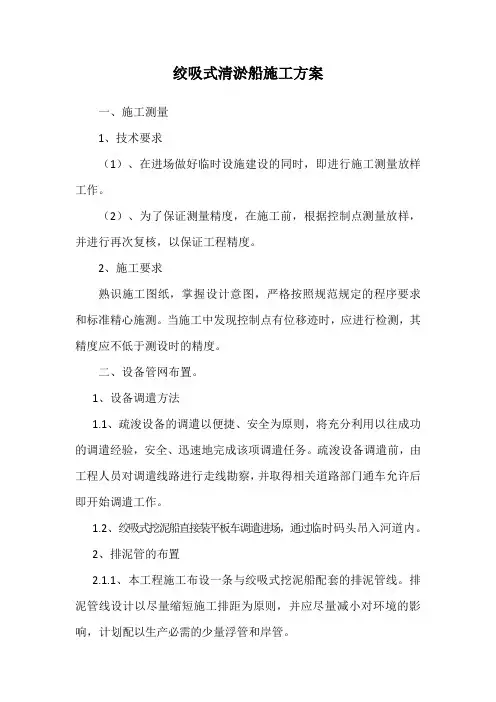 绞吸式清淤船施工方案

一、施工测量

1、技术要求

（1）、在进场做好临时设施建设的同时，即进行施工测量放样工作。

（2）、为了保证测量精度，在施工前，根据控制点测量放样，并进行再次复核，以保证工程精度。

2、施工要求

熟识施工图纸，掌握设计意图，严格按照规范规定的程序要求和标准精心施测。当施工中发现控制点有位移迹时，应进行检测，其精度应不低于测设时的精度。

二、设备管网布置。

1、设备调遣方法

1.1、疏浚设备的调遣以便捷、安全为原则，将充分利用以往成功的调遣经验，安全、迅速地完成该项调遣任务。疏浚设备调遣前，由工程人员对调遣线路进行走线勘察，并取得相关道路部门通车允许后即开始调遣工作。

1.2、绞吸式挖泥船直接装平板车调遣进场，通过临时码头吊入河道内。

2、排泥管的布置

2.1.1、本工程施工布设一条与绞吸式挖泥船配套的排泥管线。排泥管线设计以尽量缩短施工排距为原则，并应尽量减小对环境的影响，计划配以生产必需的少量浮管和岸管。